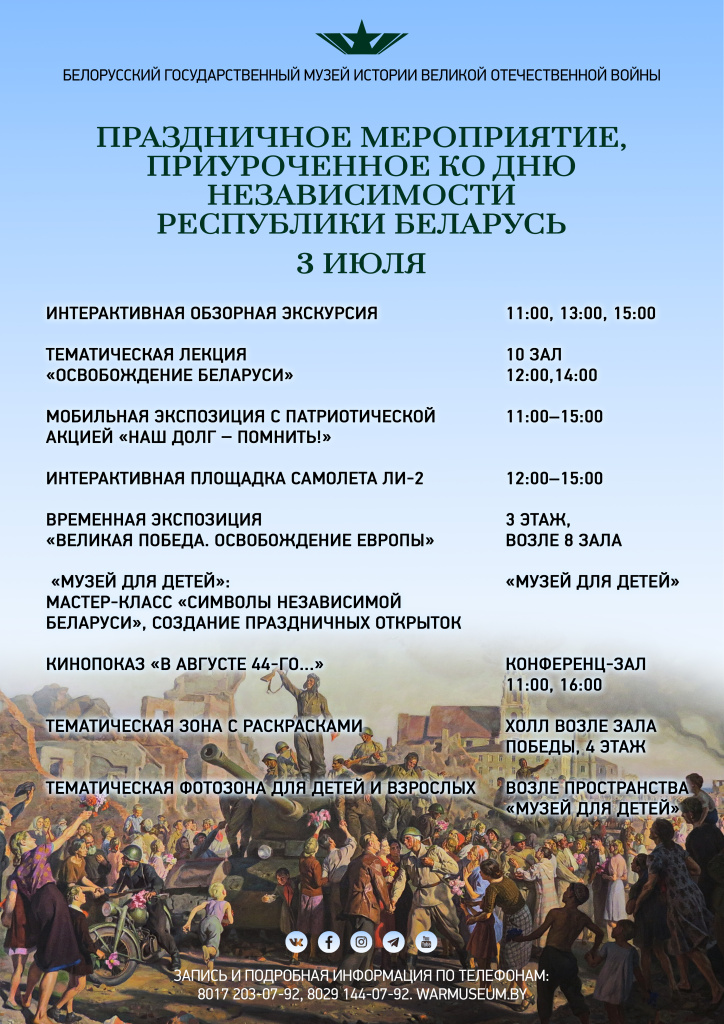 БЕЛОРУССКИЙ ГОСУДАРСТВЕННЫЙ МУЗЕЙ ИСТОРИИ ВЕЛИКОЙ ОТЕЧЕСТВЕННОЙ ВОЙНЫ

ПРАЗДНИЧНОЕ МЕРОПРИЯТИЕ, ПРИУРОЧЕННОЕ КО ДНЮ НЕЗАВИСИМОСТИ РЕСПУБЛИКИ БЕЛАРУСЬ

3 ИЮЛЯ

| | |
|---|---|
| ИНТЕРАКТИВНАЯ ОБЗОРНАЯ ЭКСКУРСИЯ | 11:00, 13:00, 15:00 |
| ТЕМАТИЧЕСКАЯ ЛЕКЦИЯ «ОСВОБОЖДЕНИЕ БЕЛАРУСИ» | 10 ЗАЛ 12:00,14:00 |
| МОБИЛЬНАЯ ЭКСПОЗИЦИЯ С ПАТРИОТИЧЕСКОЙ АКЦИЕЙ «НАШ ДОЛГ – ПОМНИТЬ!» | 11:00–15:00 |
| ИНТЕРАКТИВНАЯ ПЛОЩАДКА САМОЛЕТА ЛИ-2 | 12:00–15:00 |
| ВРЕМЕННАЯ ЭКСПОЗИЦИЯ «ВЕЛИКАЯ ПОБЕДА. ОСВОБОЖДЕНИЕ ЕВРОПЫ» | 3 ЭТАЖ, ВОЗЛЕ 8 ЗАЛА |
| «МУЗЕЙ ДЛЯ ДЕТЕЙ»: МАСТЕР-КЛАСС «СИМВОЛЫ НЕЗАВИСИМОЙ БЕЛАРУСИ», СОЗДАНИЕ ПРАЗДНИЧНЫХ ОТКРЫТОК | «МУЗЕЙ ДЛЯ ДЕТЕЙ» |
| КИНОПОКАЗ «В АВГУСТЕ 44-ГО...» | КОНФЕРЕНЦ-ЗАЛ 11:00, 16:00 |
| ТЕМАТИЧЕСКАЯ ЗОНА С РАСКРАСКАМИ | ХОЛЛ ВОЗЛЕ ЗАЛА ПОБЕДЫ, 4 ЭТАЖ |
| ТЕМАТИЧЕСКАЯ ФОТОЗОНА ДЛЯ ДЕТЕЙ И ВЗРОСЛЫХ | ВОЗЛЕ ПРОСТРАНСТВА «МУЗЕЙ ДЛЯ ДЕТЕЙ» |

ЗАПИСЬ И ПОДРОБНАЯ ИНФОРМАЦИЯ ПО ТЕЛЕФОНАМ:
8017 203-07-92, 8029 144-07-92. WARMUSEUM.BY